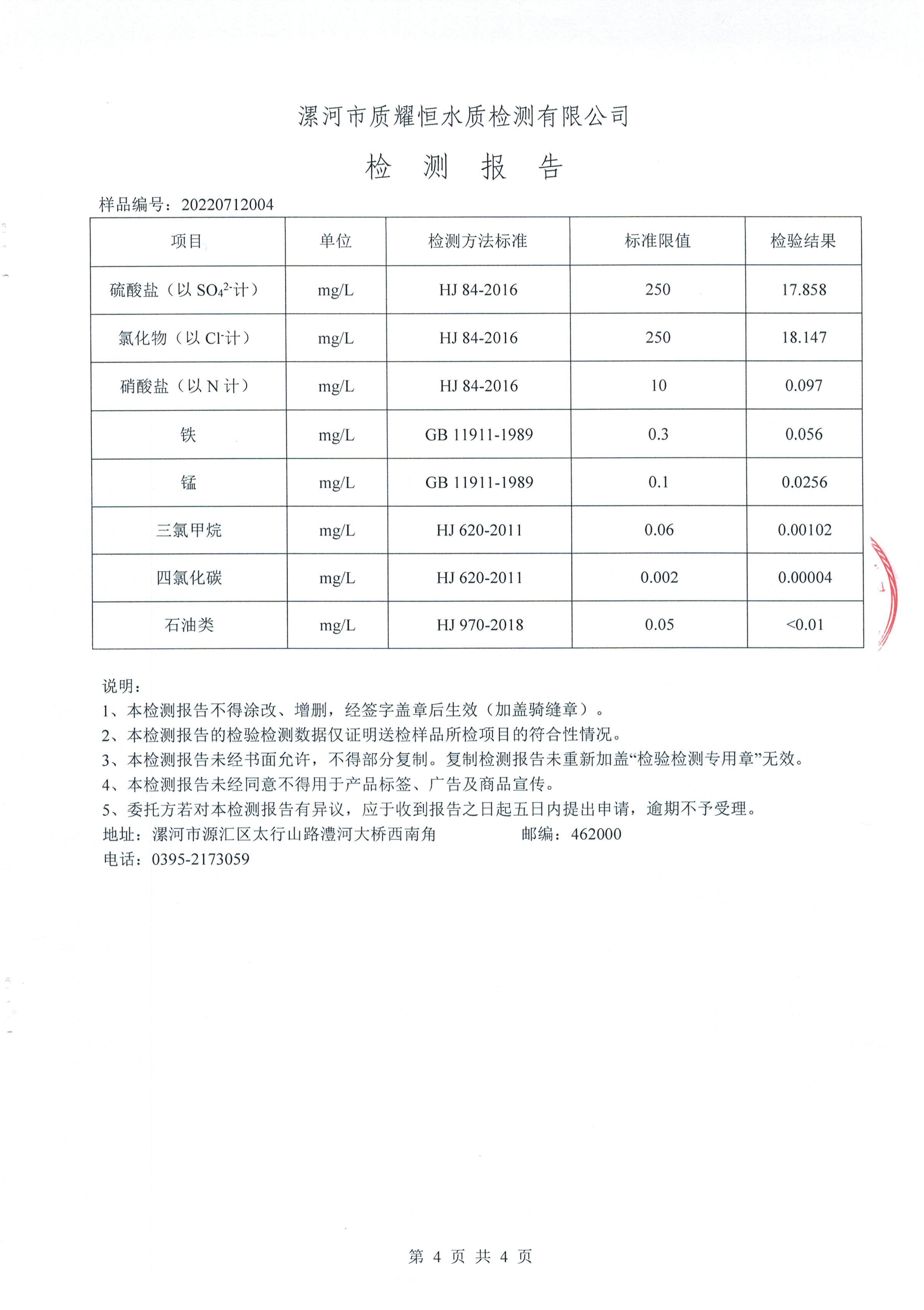 漯河市质耀恒水质检测有限公司

检 测 报 告

样品编号：20220712004

| 项目 | 单位 | 检测方法标准 | 标准限值 | 检验结果 |
|---|---|---|---|---|
| 硫酸盐（以 $SO_4^{2-}$计） | mg/L | HJ 84-2016 | 250 | 17.858 |
| 氯化物（以 $Cl^-$计） | mg/L | HJ 84-2016 | 250 | 18.147 |
| 硝酸盐（以 N 计） | mg/L | HJ 84-2016 | 10 | 0.097 |
| 铁 | mg/L | GB 11911-1989 | 0.3 | 0.056 |
| 锰 | mg/L | GB 11911-1989 | 0.1 | 0.0256 |
| 三氯甲烷 | mg/L | HJ 620-2011 | 0.06 | 0.00102 |
| 四氯化碳 | mg/L | HJ 620-2011 | 0.002 | 0.00004 |
| 石油类 | mg/L | HJ 970-2018 | 0.05 | <0.01 |

说明：
1、本检测报告不得涂改、增删，经签字盖章后生效（加盖骑缝章）。
2、本检测报告的检验检测数据仅证明送检样品所检项目的符合性情况。
3、本检测报告未经书面允许，不得部分复制。复制检测报告未重新加盖“检验检测专用章”无效。
4、本检测报告未经同意不得用于产品标签、广告及商品宣传。
5、委托方若对本检测报告有异议，应于收到报告之日起五日内提出申请，逾期不予受理。
地址：漯河市源汇区太行山路澧河大桥西南角 邮编：462000
电话：0395-2173059

第 4 页 共 4 页